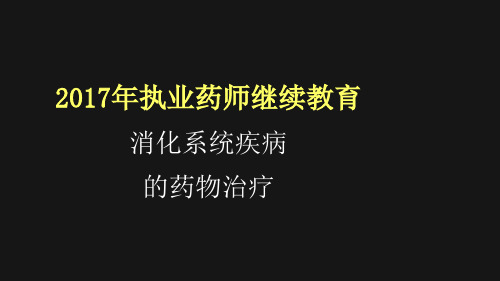 2017年执业药师继续教育

消化系统疾病
的药物治疗